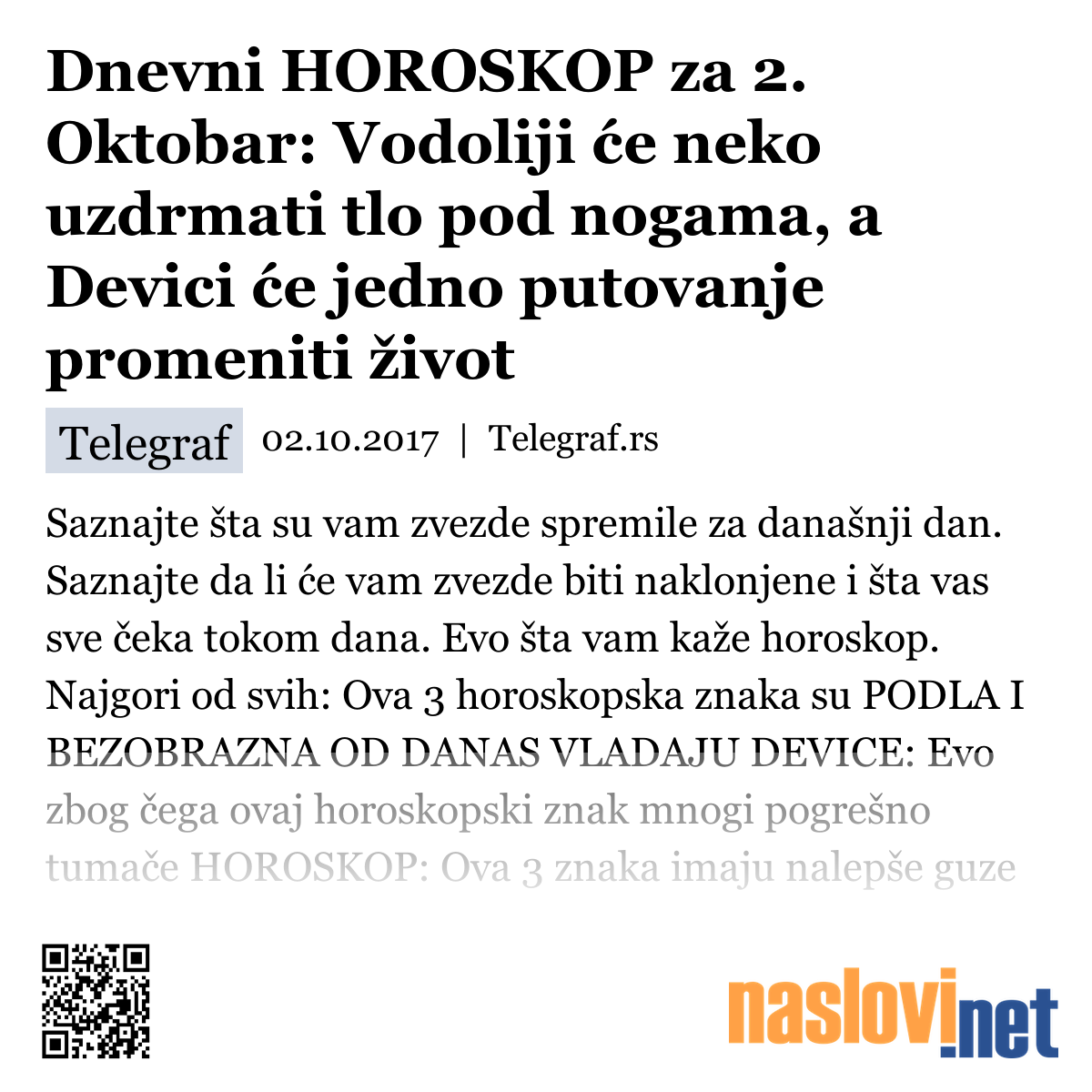 Dnevni HOROSKOP za 2. Oktobar: Vodoliji će neko uzdrmati tlo pod nogama, a Devici će jedno putovanje promeniti život

Telegraf 02.10.2017 | Telegraf.rs

Saznajte šta su vam zvezde spremile za današnji dan. Saznajte da li će vam zvezde biti naklonjene i šta vas sve čeka tokom dana. Evo šta vam kaže horoskop. Najgori od svih: Ova 3 horoskopska znaka su PODLA I BEZOBRAZNA OD DANAS VLADAJU DEVICE: Evo zbog čega ovaj horoskopski znak mnogi pogrešno tumače HOROSKOP: Ova 3 znaka imaju nalepše guze

naslovi.net